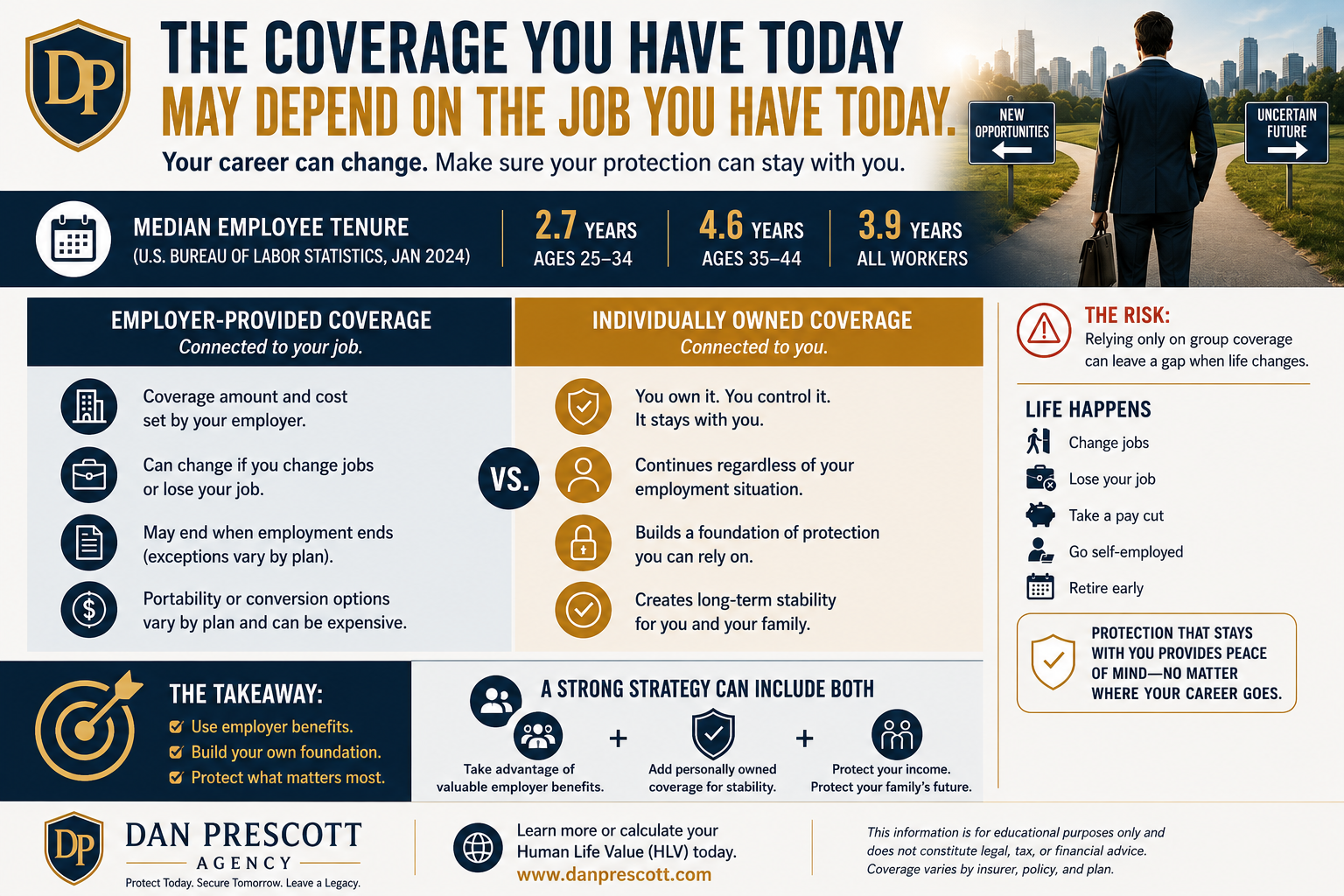 DP

THE COVERAGE YOU HAVE TODAY
MAY DEPEND ON THE JOB YOU HAVE TODAY.

Your career can change. Make sure your protection can stay with you.

NEW OPPORTUNITIES

UNCERTAIN FUTURE

MEDIAN EMPLOYEE TENURE
(U.S. BUREAU OF LABOR STATISTICS, JAN 2024)

2.7 YEARS
AGES 25–34

4.6 YEARS
AGES 35–44

3.9 YEARS
ALL WORKERS

EMPLOYER-PROVIDED COVERAGE
Connected to your job.

Coverage amount and cost set by your employer.

Can change if you change jobs or lose your job.

May end when employment ends (exceptions vary by plan).

Portability or conversion options vary by plan and can be expensive.

VS.

INDIVIDUALLY OWNED COVERAGE
Connected to you.

You own it. You control it. It stays with you.

Continues regardless of your employment situation.

Builds a foundation of protection you can rely on.

Creates long-term stability for you and your family.

THE RISK:
Relying only on group coverage can leave a gap when life changes.

LIFE HAPPENS
Change jobs
Lose your job
Take a pay cut
Go self-employed
Retire early

PROTECTION THAT STAYS WITH YOU PROVIDES PEACE OF MIND—NO MATTER WHERE YOUR CAREER GOES.

THE TAKEAWAY:
Use employer benefits.
Build your own foundation.
Protect what matters most.

A STRONG STRATEGY CAN INCLUDE BOTH

Take advantage of valuable employer benefits.
+
Add personally owned coverage for stability.
+
Protect your income. Protect your family's future.

DP
DAN PRESCOTT
AGENCY
Protect Today. Secure Tomorrow. Leave a Legacy.

Learn more or calculate your Human Life Value (HLV) today.
www.danprescott.com

This information is for educational purposes only and does not constitute legal, tax, or financial advice. Coverage varies by insurer, policy, and plan.